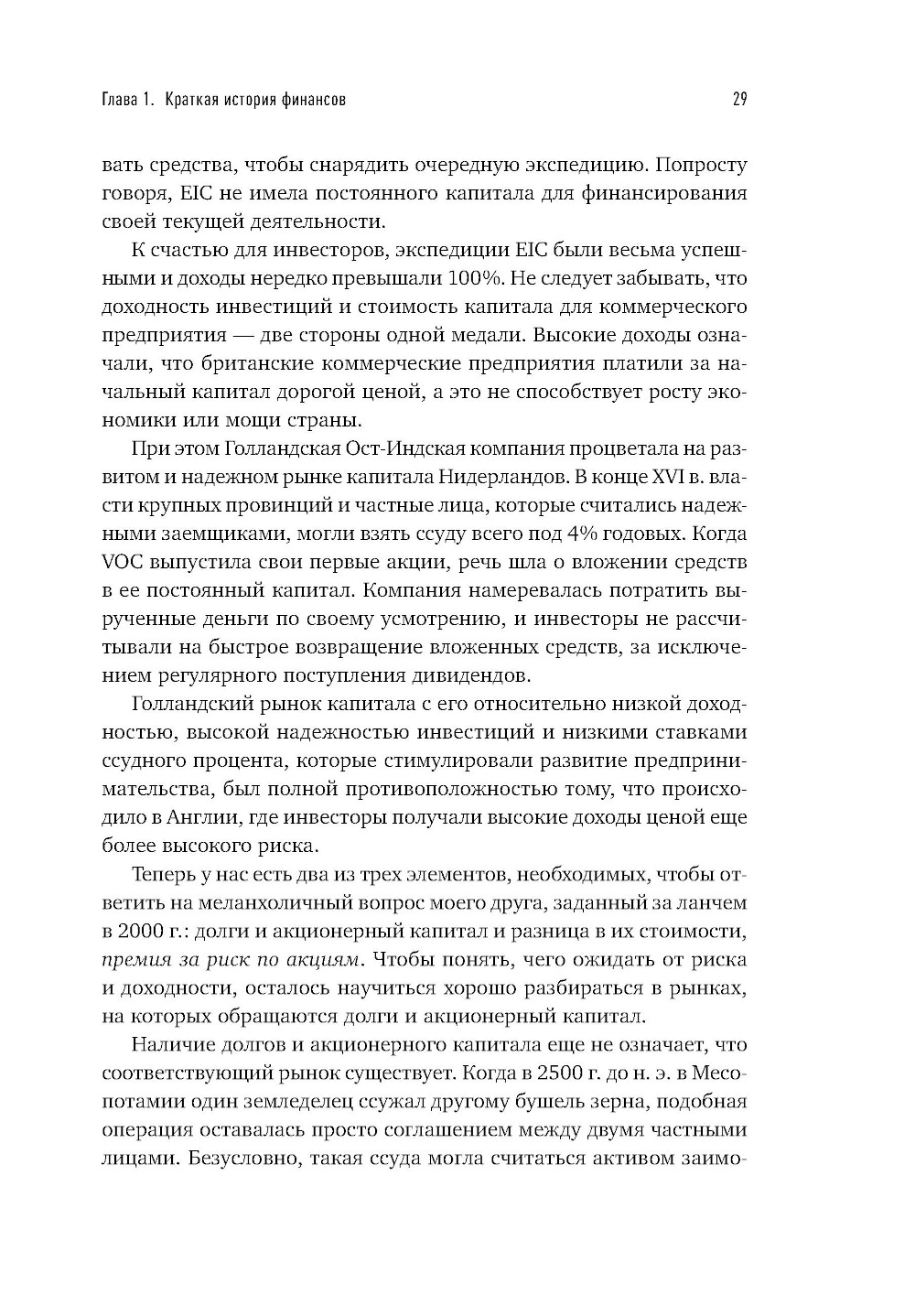 Глава 1. Краткая история финансов

29

вать средства, чтобы снарядить очередную экспедицию. Попросту говоря, EIC не имела постоянного капитала для финансирования своей текущей деятельности.

К счастью для инвесторов, экспедиции EIC были весьма успешными и доходы нередко превышали 100%. Не следует забывать, что доходность инвестиций и стоимость капитала для коммерческого предприятия — две стороны одной медали. Высокие доходы означали, что британские коммерческие предприятия платили за начальный капитал дорогой ценой, а это не способствует росту экономики или мощи страны.

При этом Голландская Ост-Индская компания процветала на развитом и надежном рынке капитала Нидерландов. В конце XVI в. власти крупных провинций и частные лица, которые считались надежными заемщиками, могли взять ссуду всего под 4% годовых. Когда VOC выпустила свои первые акции, речь шла о вложении средств в ее постоянный капитал. Компания намеревалась потратить вырученные деньги по своему усмотрению, и инвесторы не рассчитывали на быстрое возвращение вложенных средств, за исключением регулярного поступления дивидендов.

Голландский рынок капитала с его относительно низкой доходностью, высокой надежностью инвестиций и низкими ставками ссудного процента, которые стимулировали развитие предпринимательства, был полной противоположностью тому, что происходило в Англии, где инвесторы получали высокие доходы ценой еще более высокого риска.

Теперь у нас есть два из трех элементов, необходимых, чтобы ответить на меланхоличный вопрос моего друга, заданный за ланчем в 2000 г.: долги и акционерный капитал и разница в их стоимости, премия за риск по акциям. Чтобы понять, чего ожидать от риска и доходности, осталось научиться хорошо разбираться в рынках, на которых обращаются долги и акционерный капитал.

Наличие долгов и акционерного капитала еще не означает, что соответствующий рынок существует. Когда в 2500 г. до н. э. в Месопотамии один земледелец ссужал другому бушель зерна, подобная операция оставалась просто соглашением между двумя частными лицами. Безусловно, такая ссуда могла считаться активом заимо-